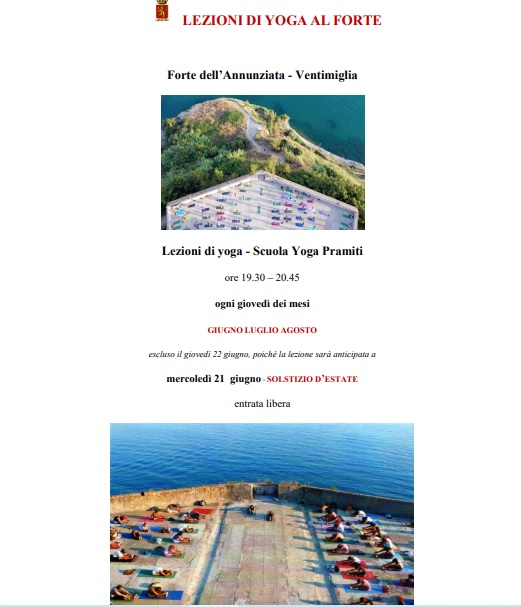 LEZIONI DI YOGA AL FORTE

Forte dell'Annunziata - Ventimiglia

Lezioni di yoga - Scuola Yoga Pramiti

ore 19.30 – 20.45

ogni giovedì dei mesi

GIUGNO LUGLIO AGOSTO

escluso il giovedì 22 giugno, poichè la lezione sarà anticipata a

mercoledì 21 giugno - SOLSTIZIO D'ESTATE

entrata libera